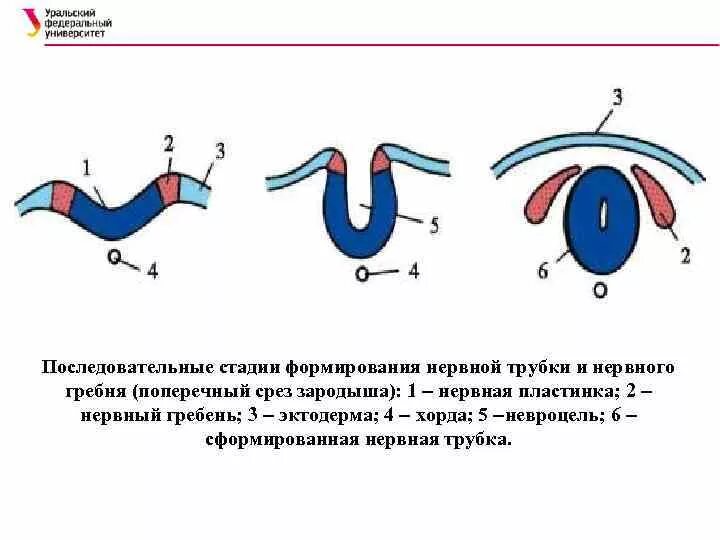 Уральский федеральный университет

1 2 3

4

5

4

3

6 2

Последовательные стадии формирования нервной трубки и нервного гребня (поперечный срез зародыша): 1 – нервная пластинка; 2 – нервный гребень; 3 – эктодерма; 4 – хорда; 5 –невроцель; 6 – сформированная нервная трубка.